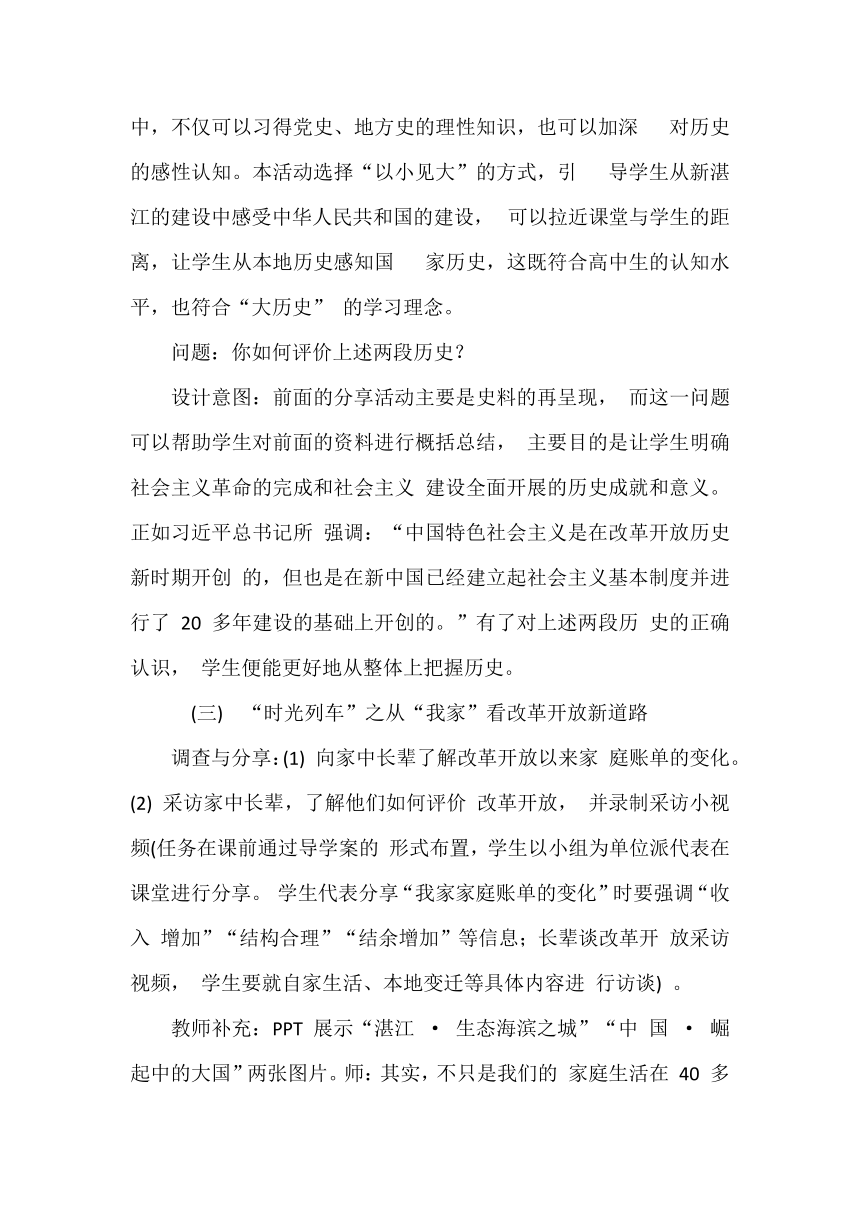 中，不仅可以习得党史、地方史的理性知识，也可以加深 对历史的感性认知。本活动选择“以小见大”的方式，引 导学生从新湛江的建设中感受中华人民共和国的建设， 可以拉近课堂与学生的距离，让学生从本地历史感知国 家历史，这既符合高中生的认知水平，也符合“大历史” 的学习理念。

问题：你如何评价上述两段历史？

设计意图：前面的分享活动主要是史料的再呈现， 而这一问题可以帮助学生对前面的资料进行概括总结， 主要目的是让学生明确社会主义革命的完成和社会主义 建设全面开展的历史成就和意义。正如习近平总书记所 强调：“中国特色社会主义是在改革开放历史新时期开创 的，但也是在新中国已经建立起社会主义基本制度并进行了 20 多年建设的基础上开创的。”有了对上述两段历 史的正确认识， 学生便能更好地从整体上把握历史。

(三) “时光列车”之从“我家”看改革开放新道路

调查与分享：(1) 向家中长辈了解改革开放以来家 庭账单的变化。(2) 采访家中长辈，了解他们如何评价 改革开放， 并录制采访小视频(任务在课前通过导学案的 形式布置，学生以小组为单位派代表在课堂进行分享。 学生代表分享“我家家庭账单的变化”时要强调“收入 增加”“结构合理”“结余增加”等信息；长辈谈改革开 放采访视频， 学生要就自家生活、本地变迁等具体内容进 行访谈) 。

教师补充：PPT 展示“湛江 · 生态海滨之城”“中 国 · 崛起中的大国”两张图片。师：其实，不只是我们的 家庭生活在 40 多